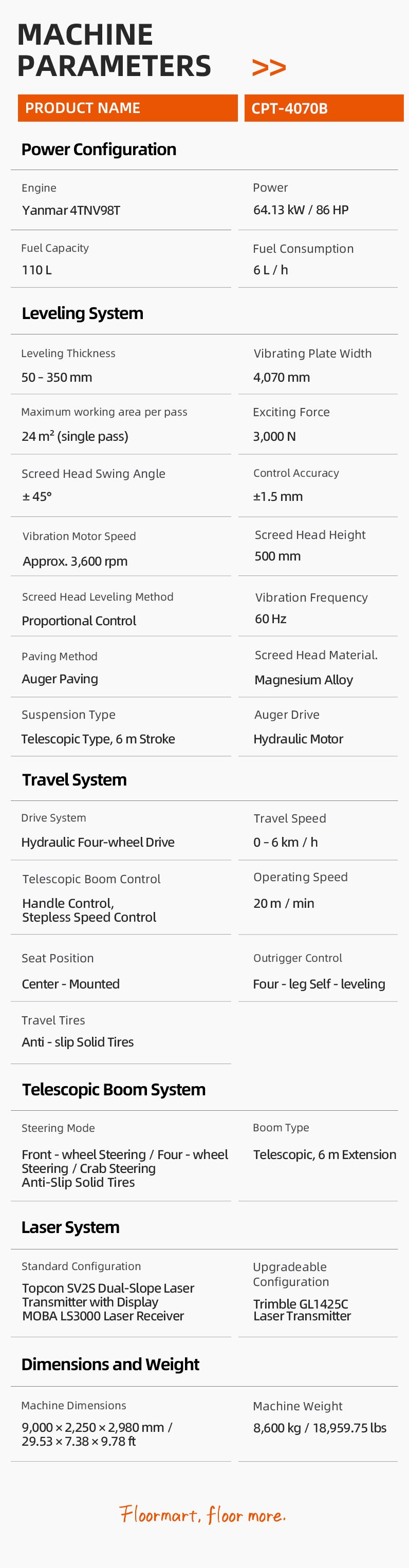 MACHINE PARAMETERS >>

PRODUCT NAME
CPT-4070B

Power Configuration

Engine
Yanmar 4TNV98T

Power
64.13 kW / 86 HP

Fuel Capacity
110 L

Fuel Consumption
6 L / h

Leveling System

Leveling Thickness
50 – 350 mm

Vibrating Plate Width
4,070 mm

Maximum working area per pass
24 m² (single pass)

Exciting Force
3,000 N

Screed Head Swing Angle
± 45°

Control Accuracy
±1.5 mm

Vibration Motor Speed
Approx. 3,600 rpm

Screed Head Height
500 mm

Screed Head Leveling Method
Proportional Control

Vibration Frequency
60 Hz

Paving Method
Auger Paving

Screed Head Material.
Magnesium Alloy

Suspension Type
Telescopic Type, 6 m Stroke

Auger Drive
Hydraulic Motor

Travel System

Drive System
Hydraulic Four-wheel Drive

Travel Speed
0 – 6 km / h

Telescopic Boom Control
Handle Control, Stepless Speed Control

Operating Speed
20 m / min

Seat Position
Center - Mounted

Outrigger Control
Four - leg Self - leveling

Travel Tires
Anti - slip Solid Tires

Telescopic Boom System

Steering Mode
Front - wheel Steering / Four - wheel Steering / Crab Steering Anti-Slip Solid Tires

Boom Type
Telescopic, 6 m Extension

Laser System

Standard Configuration
Topcon SV2S Dual-Slope Laser Transmitter with Display MOBA LS3000 Laser Receiver

Upgradeable Configuration
Trimble GL1425C Laser Transmitter

Dimensions and Weight

Machine Dimensions
9,000 × 2,250 × 2,980 mm / 29.53 × 7.38 × 9.78 ft

Machine Weight
8,600 kg / 18,959.75 lbs

Floormart, floor more.